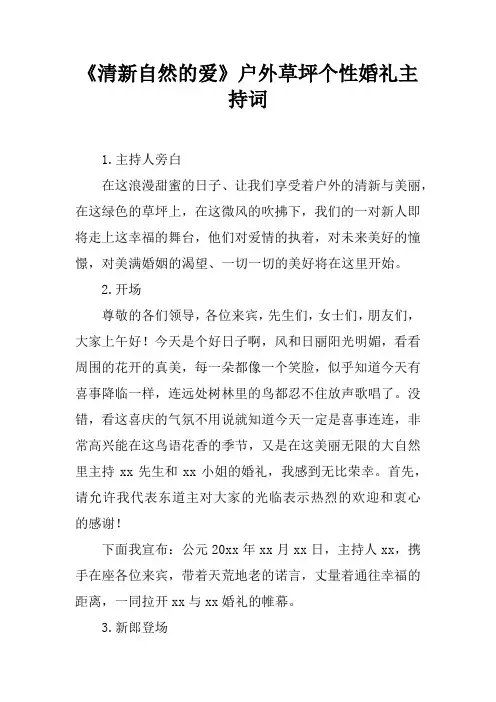 《清新自然的爱》户外草坪个性婚礼主持词

1.主持人旁白

在这浪漫甜蜜的日子、让我们享受着户外的清新与美丽，在这绿色的草坪上，在这微风的吹拂下，我们的一对新人即将走上这幸福的舞台，他们对爱情的执着，对未来美好的憧憬，对美满婚姻的渴望、一切一切的美好将在这里开始。

2.开场

尊敬的各们领导，各位来宾，先生们，女士们，朋友们，大家上午好！今天是个好日子啊，风和日丽阳光明媚，看看周围的花开的真美，每一朵都像一个笑脸，似乎知道今天有喜事降临一样，连远处树林里的鸟都忍不住放声歌唱了。没错，看这喜庆的气氛不用说就知道今天一定是喜事连连，非常高兴能在这鸟语花香的季节，又是在这美丽无限的大自然里主持 xx 先生和 xx 小姐的婚礼，我感到无比荣幸。首先，请允许我代表东道主对大家的光临表示热烈的欢迎和衷心的感谢！

下面我宣布：公元 20xx 年 xx 月 xx 日，主持人 xx，携手在座各位来宾，带着天荒地老的诺言，丈量着通往幸福的距离，一同拉开 xx 与 xx 婚礼的帷幕。

3.新郎登场